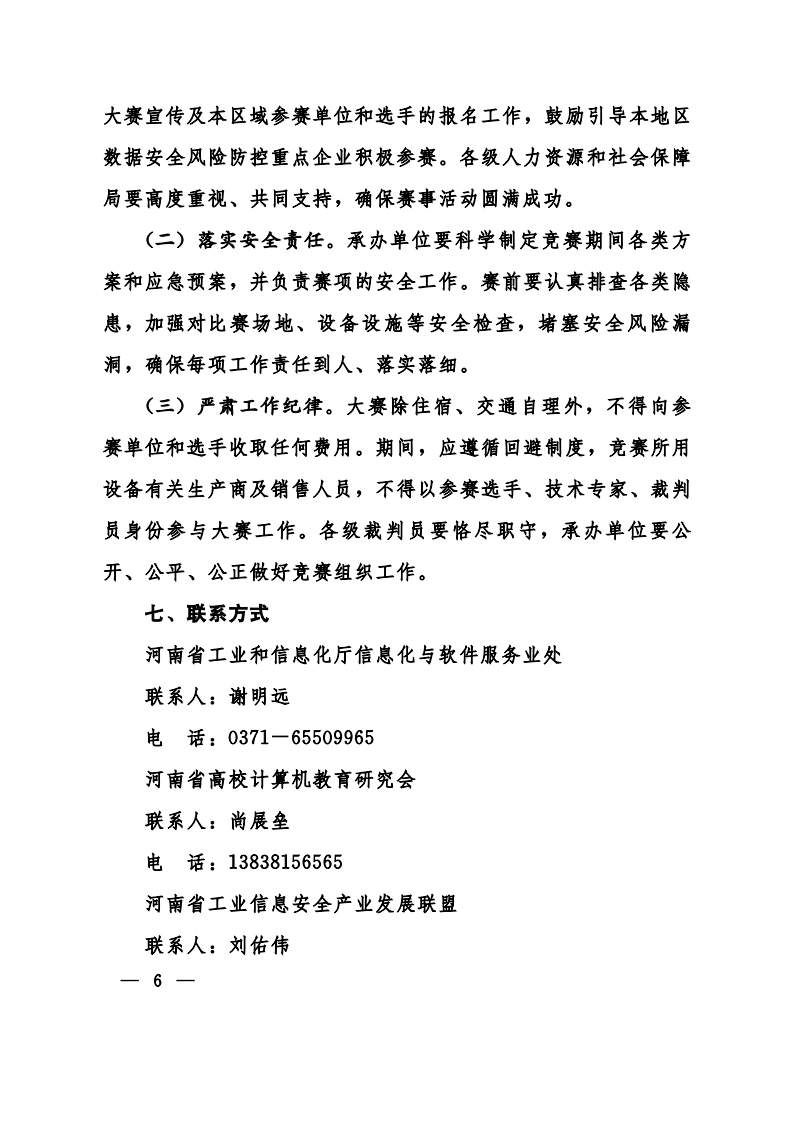 大赛宣传及本区域参赛单位和选手的报名工作，鼓励引导本地区数据安全风险防控重点企业积极参赛。各级人力资源和社会保障局要高度重视、共同支持，确保赛事活动圆满成功。

（二）落实安全责任。承办单位要科学制定竞赛期间各类方案和应急预案，并负责赛项的安全工作。赛前要认真排查各类隐患，加强对比赛场地、设备设施等安全检查，堵塞安全风险漏洞，确保每项工作责任到人、落实落细。

（三）严肃工作纪律。大赛除住宿、交通自理外，不得向参赛单位和选手收取任何费用。期间，应遵循回避制度，竞赛所用设备有关生产商及销售人员，不得以参赛选手、技术专家、裁判员身份参与大赛工作。各级裁判员要恪尽职守，承办单位要公开、公平、公正做好竞赛组织工作。

七、联系方式

河南省工业和信息化厅信息化与软件服务业处

联系人：谢明远

电　话：0371－65509965

河南省高校计算机教育研究会

联系人：尚展垒

电　话：13838156565

河南省工业信息安全产业发展联盟

联系人：刘佑伟

— 6 —